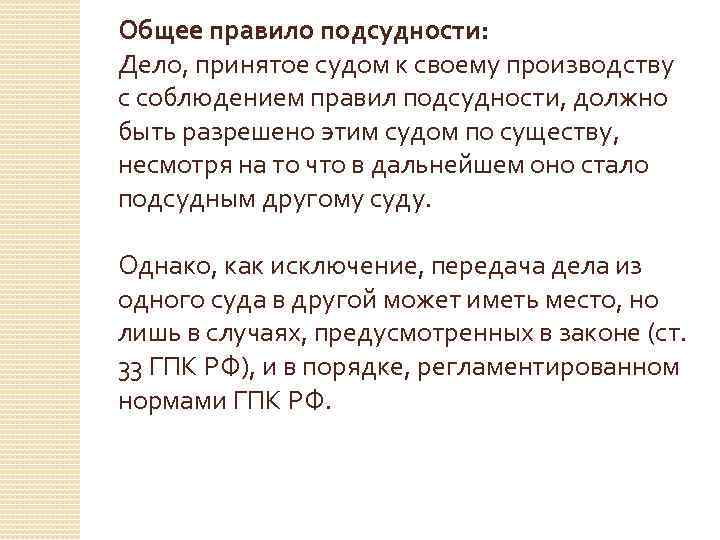 Общее правило подсудности:
Дело, принятое судом к своему производству с соблюдением правил подсудности, должно быть разрешено этим судом по существу, несмотря на то что в дальнейшем оно стало подсудным другому суду.

Однако, как исключение, передача дела из одного суда в другой может иметь место, но лишь в случаях, предусмотренных в законе (ст. 33 ГПК РФ), и в порядке, регламентированном нормами ГПК РФ.